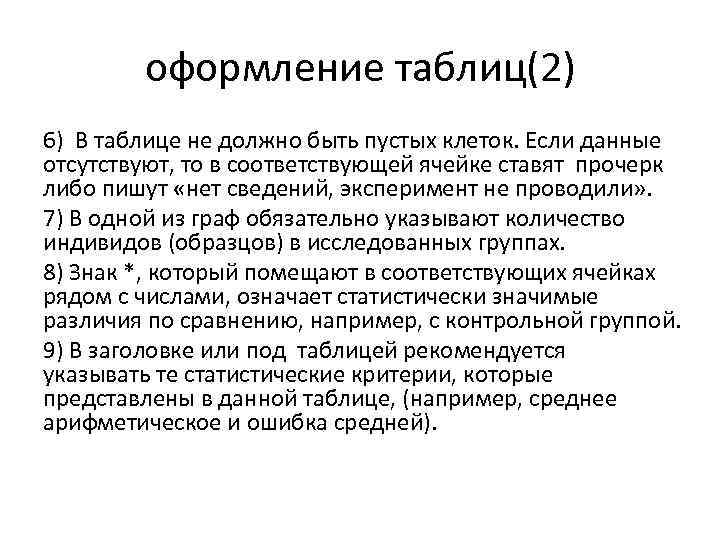 оформление таблиц(2)

6) В таблице не должно быть пустых клеток. Если данные отсутствуют, то в соответствующей ячейке ставят прочерк либо пишут «нет сведений, эксперимент не проводили».

7) В одной из граф обязательно указывают количество индивидов (образцов) в исследованных группах.

8) Знак *, который помещают в соответствующих ячейках рядом с числами, означает статистически значимые различия по сравнению, например, с контрольной группой.

9) В заголовке или под таблицей рекомендуется указывать те статистические критерии, которые представлены в данной таблице, (например, среднее арифметическое и ошибка средней).